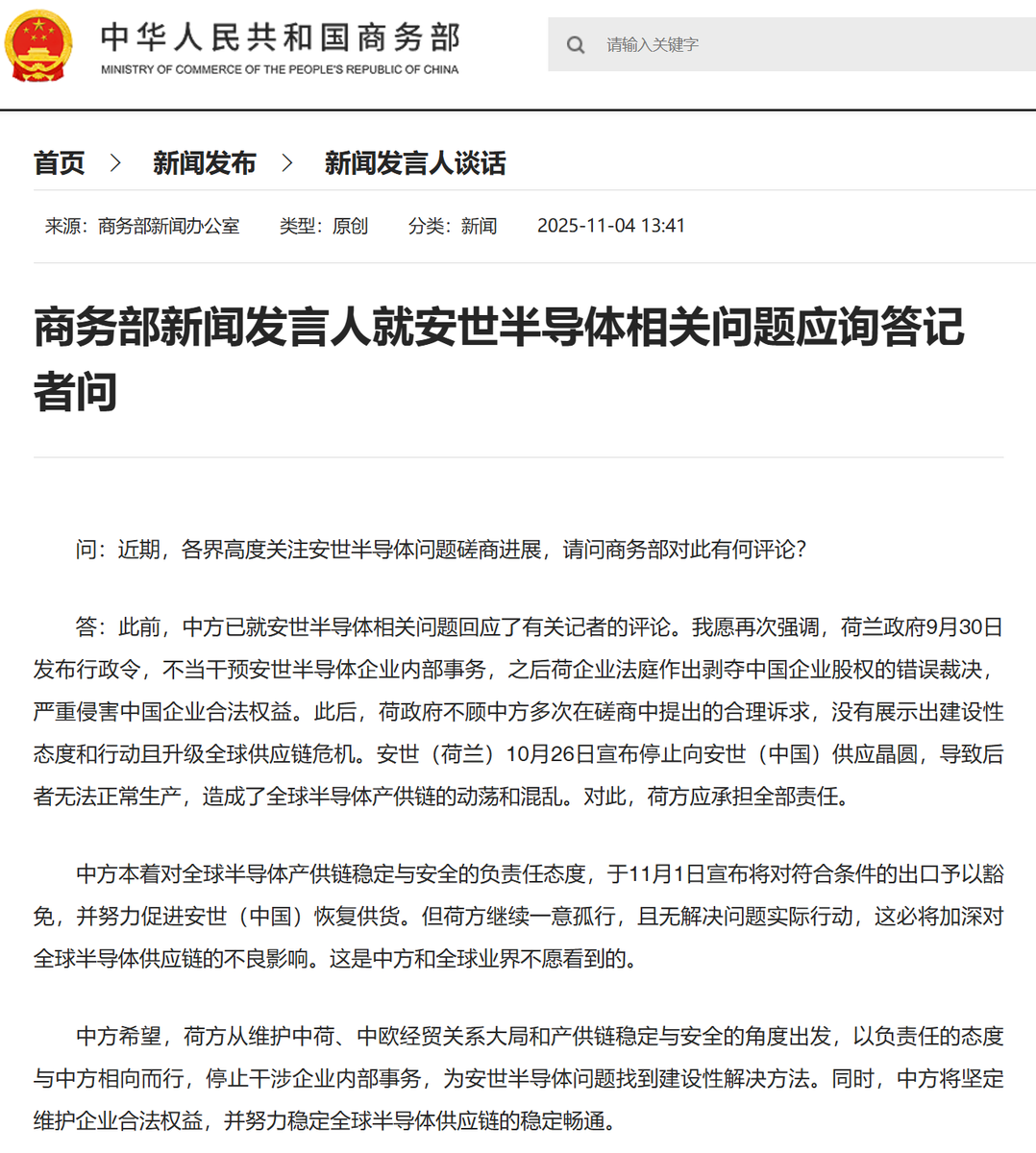 中华人民共和国商务部
MINISTRY OF COMMERCE OF THE PEOPLE'S REPUBLIC OF CHINA

请输入关键字

首页 > 新闻发布 > 新闻发言人谈话

来源：商务部新闻办公室 类型：原创 分类：新闻 2025-11-04 13:41

商务部新闻发言人就安世半导体相关问题应询答记者问

问：近期，各界高度关注安世半导体问题磋商进展，请问商务部对此有何评论？

答：此前，中方已就安世半导体相关问题回应了有关记者的评论。我愿再次强调，荷兰政府9月30日发布行政令，不当干预安世半导体企业内部事务，之后荷企业法庭作出剥夺中国企业股权的错误裁决，严重侵害中国企业合法权益。此后，荷政府不顾中方多次在磋商中提出的合理诉求，没有展示出建设性态度和行动且升级全球供应链危机。安世（荷兰）10月26日宣布停止向安世（中国）供应晶圆，导致后者无法正常生产，造成了全球半导体产供链的动荡和混乱。对此，荷方应承担全部责任。

中方本着对全球半导体产供链稳定与安全的负责任态度，于11月1日宣布将对符合条件的出口予以豁免，并努力促进安世（中国）恢复供货。但荷方继续一意孤行，且无解决问题实际行动，这必将加深对全球半导体供应链的不良影响。这是中方和全球业界不愿看到的。

中方希望，荷方从维护中荷、中欧经贸关系大局和产供链稳定与安全的角度出发，以负责任的态度与中方相向而行，停止干涉企业内部事务，为安世半导体问题找到建设性解决方法。同时，中方将坚定维护企业合法权益，并努力稳定全球半导体供应链的稳定畅通。